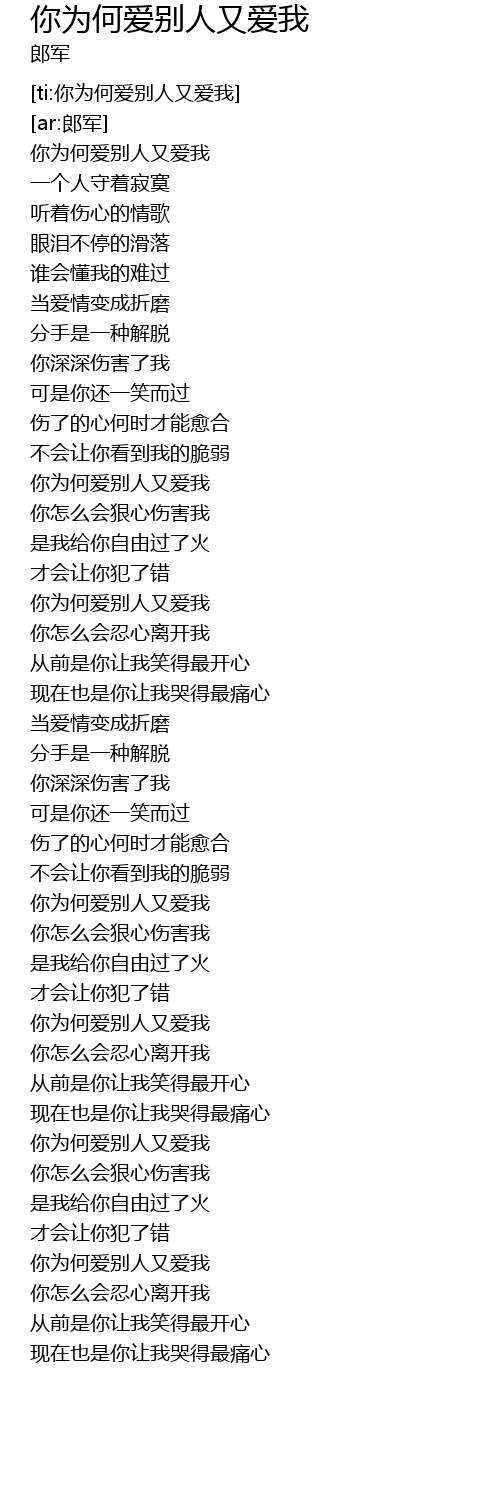 你为何爱别人又爱我
郎军

[ti:你为何爱别人又爱我]
[ar:郎军]
你为何爱别人又爱我
一个人守着寂寞
听着伤心的情歌
眼泪不停的滑落
谁会懂我的难过
当爱情变成折磨
分手是一种解脱
你深深伤害了我
可是你还一笑而过
伤了的心何时才能愈合
不会让你看到我的脆弱
你为何爱别人又爱我
你怎么会狠心伤害我
是我给你自由过了火
才会让你犯了错
你为何爱别人又爱我
你怎么会忍心离开我
从前是你让我笑得最开心
现在也是你让我哭得最痛心
当爱情变成折磨
分手是一种解脱
你深深伤害了我
可是你还一笑而过
伤了的心何时才能愈合
不会让你看到我的脆弱
你为何爱别人又爱我
你怎么会狠心伤害我
是我给你自由过了火
才会让你犯了错
你为何爱别人又爱我
你怎么会忍心离开我
从前是你让我笑得最开心
现在也是你让我哭得最痛心
你为何爱别人又爱我
你怎么会狠心伤害我
是我给你自由过了火
才会让你犯了错
你为何爱别人又爱我
你怎么会忍心离开我
从前是你让我笑得最开心
现在也是你让我哭得最痛心